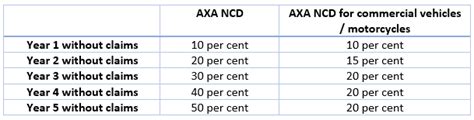 |  | AXA NCD | AXA NCD for commercial vehicles / motorcycles |
|---|---|---|
| Year 1 without claims | 10 per cent | 10 per cent |
| Year 2 without claims | 20 per cent | 15 per cent |
| Year 3 without claims | 30 per cent | 20 per cent |
| Year 4 without claims | 40 per cent | 20 per cent |
| Year 5 without claims | 50 per cent | 20 per cent |